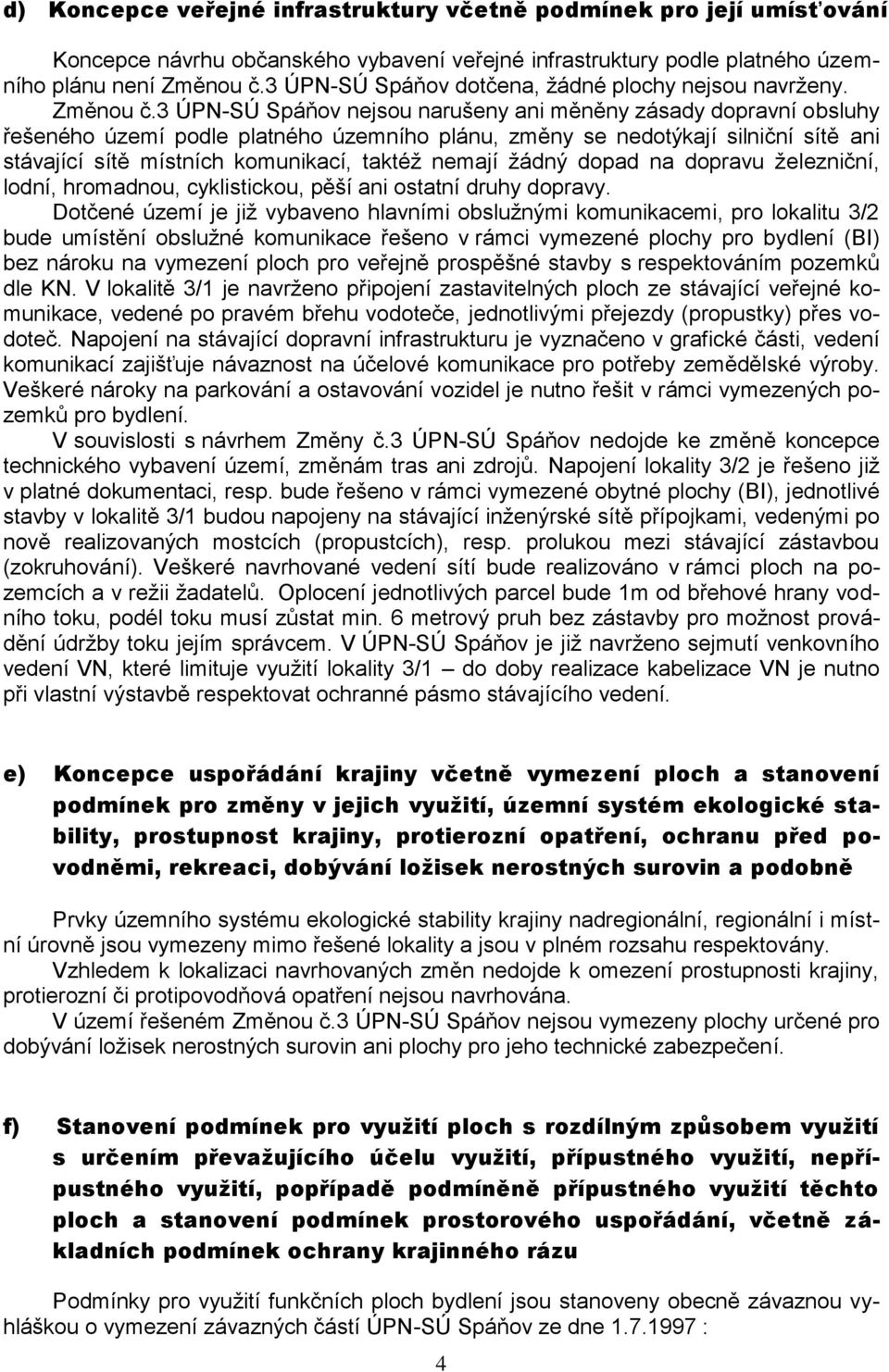 d) Koncepce veřejné infrastruktury včetně podmínek pro její umísťování

Koncepce návrhu občanského vybavení veřejné infrastruktury podle platného územního plánu není Změnou č.3 ÚPN-SÚ Spáňov dotčena, žádné plochy nejsou navrženy.

Změnou č.3 ÚPN-SÚ Spáňov nejsou narušeny ani měněny zásady dopravní obsluhy řešeného území podle platného územního plánu, změny se nedotýkají silniční sítě ani stávající sítě místních komunikací, taktéž nemají žádný dopad na dopravu železniční, lodní, hromadnou, cyklistickou, pěší ani ostatní druhy dopravy.

Dotčené území je již vybaveno hlavními obslužnými komunikacemi, pro lokalitu 3/2 bude umístění obslužné komunikace řešeno v rámci vymezené plochy pro bydlení (BI) bez nároku na vymezení ploch pro veřejně prospěšné stavby s respektováním pozemků dle KN. V lokalitě 3/1 je navrženo připojení zastavitelných ploch ze stávající veřejné komunikace, vedené po pravém břehu vodoteče, jednotlivými přejezdy (propustky) přes vodoteč. Napojení na stávající dopravní infrastrukturu je vyznačeno v grafické části, vedení komunikací zajišťuje návaznost na účelové komunikace pro potřeby zemědělské výroby. Veškeré nároky na parkování a ostavování vozidel je nutno řešit v rámci vymezených pozemků pro bydlení.

V souvislosti s návrhem Změny č.3 ÚPN-SÚ Spáňov nedojde ke změně koncepce technického vybavení území, změnám tras ani zdrojů. Napojení lokality 3/2 je řešeno již v platné dokumentaci, resp. bude řešeno v rámci vymezené obytné plochy (BI), jednotlivé stavby v lokalitě 3/1 budou napojeny na stávající inženýrské sítě přípojkami, vedenými po nově realizovaných mostcích (propustcích), resp. prolukou mezi stávající zástavbou (zokruhování). Veškeré navrhované vedení sítí bude realizováno v rámci ploch na pozemcích a v režii žadatelů. Oplocení jednotlivých parcel bude 1m od břehové hrany vodního toku, podél toku musí zůstat min. 6 metrový pruh bez zástavby pro možnost provádění údržby toku jejím správcem. V ÚPN-SÚ Spáňov je již navrženo sejmutí venkovního vedení VN, které limituje využití lokality 3/1 – do doby realizace kabelizace VN je nutno při vlastní výstavbě respektovat ochranné pásmo stávajícího vedení.

e) Koncepce uspořádání krajiny včetně vymezení ploch a stanovení podmínek pro změny v jejich využití, územní systém ekologické stability, prostupnost krajiny, protierozní opatření, ochranu před povodněmi, rekreaci, dobývání ložisek nerostných surovin a podobně

Prvky územního systému ekologické stability krajiny nadregionální, regionální i místní úrovně jsou vymezeny mimo řešené lokality a jsou v plném rozsahu respektovány.

Vzhledem k lokalizaci navrhovaných změn nedojde k omezení prostupnosti krajiny, protierozní či protipovodňová opatření nejsou navrhována.

V území řešeném Změnou č.3 ÚPN-SÚ Spáňov nejsou vymezeny plochy určené pro dobývání ložisek nerostných surovin ani plochy pro jeho technické zabezpečení.

f) Stanovení podmínek pro využití ploch s rozdílným způsobem využití s určením převažujícího účelu využití, přípustného využití, nepřípustného využití, popřípadě podmíněně přípustného využití těchto ploch a stanovení podmínek prostorového uspořádání, včetně základních podmínek ochrany krajinného rázu

Podmínky pro využití funkčních ploch bydlení jsou stanoveny obecně závaznou vyhláškou o vymezení závazných částí ÚPN-SÚ Spáňov ze dne 1.7.1997 :

4